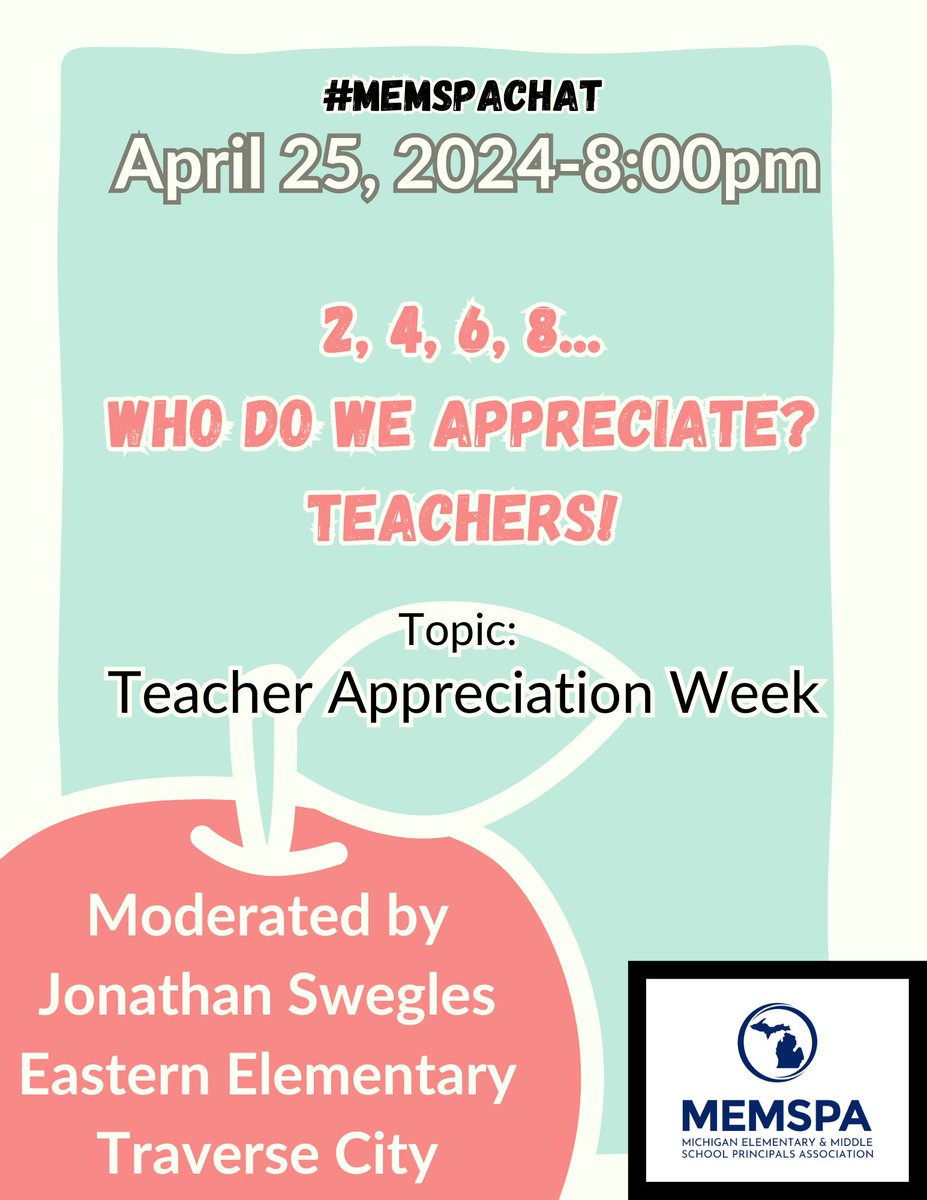 #MEMSPACHAT
April 25, 2024-8:00pm

2, 4, 6, 8...
WHO DO WE APPRECIATE?
TEACHERS!

Topic:
Teacher Appreciation Week

Moderated by
Jonathan Swegles
Eastern Elementary
Traverse City

MEMSPA
MICHIGAN ELEMENTARY & MIDDLE SCHOOL PRINCIPALS ASSOCIATION